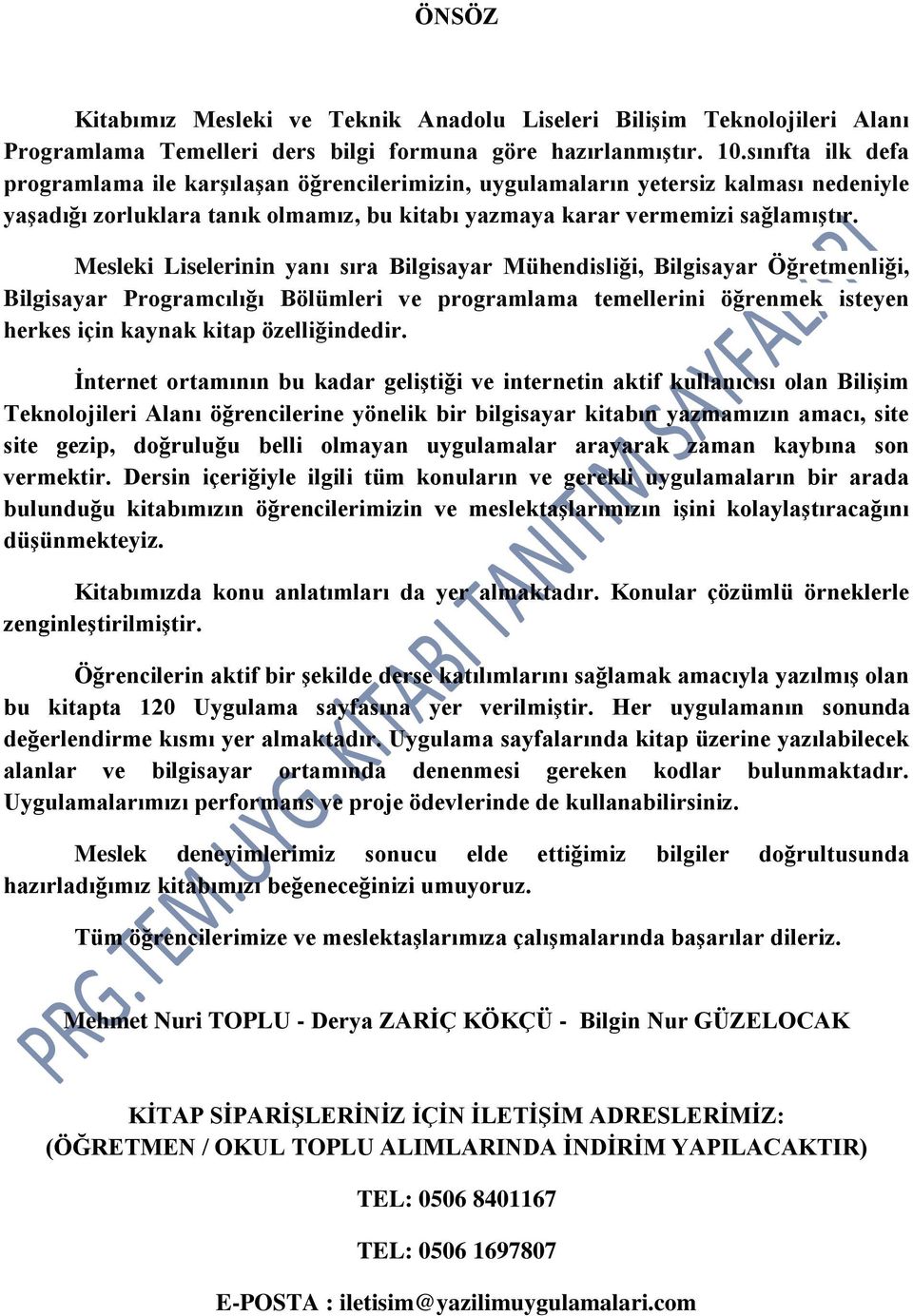 ÖNSÖZ

Kitabımız Mesleki ve Teknik Anadolu Liseleri Bilişim Teknolojileri Alanı Programlama Temelleri ders bilgi formuna göre hazırlanmıştır. 10.sınıfta ilk defa programlama ile karşılaşan öğrencilerimizin, uygulamaların yetersiz kalması nedeniyle yaşadığı zorluklara tanık olmamız, bu kitabı yazmaya karar vermemizi sağlamıştır.

Mesleki Liselerinin yanı sıra Bilgisayar Mühendisliği, Bilgisayar Öğretmenliği, Bilgisayar Programcılığı Bölümleri ve programlama temellerini öğrenmek isteyen herkes için kaynak kitap özelliğindedir.

İnternet ortamının bu kadar geliştiği ve internetin aktif kullanıcısı olan Bilişim Teknolojileri Alanı öğrencilerine yönelik bir bilgisayar kitabın yazmamızın amacı, site site gezip, doğruluğu belli olmayan uygulamalar arayarak zaman kaybına son vermektir. Dersin içeriğiyle ilgili tüm konuların ve gerekli uygulamaların bir arada bulunduğu kitabımızın öğrencilerimizin ve meslektaşlarımızın işini kolaylaştıracağını düşünmekteyiz.

Kitabımızda konu anlatımları da yer almaktadır. Konular çözümlü örneklerle zenginleştirilmiştir.

Öğrencilerin aktif bir şekilde derse katılımlarını sağlamak amacıyla yazılmış olan bu kitapta 120 Uygulama sayfasına yer verilmiştir. Her uygulamanın sonunda değerlendirme kısmı yer almaktadır. Uygulama sayfalarında kitap üzerine yazılabilecek alanlar ve bilgisayar ortamında denenmesi gereken kodlar bulunmaktadır. Uygulamalarımızı performans ve proje ödevlerinde de kullanabilirsiniz.

Meslek deneyimlerimiz sonucu elde ettiğimiz bilgiler doğrultusunda hazırladığımız kitabımızı beğeneceğinizi umuyoruz.

Tüm öğrencilerimize ve meslektaşlarımıza çalışmalarında başarılar dileriz.

Mehmet Nuri TOPLU - Derya ZARİÇ KÖKÇÜ - Bilgin Nur GÜZELOCAK

KİTAP SİPARİŞLERİNİZ İÇİN İLETİŞİM ADRESLERİMİZ:
(ÖĞRETMEN / OKUL TOPLU ALIMLARINDA İNDİRİM YAPILACAKTIR)

TEL: 0506 8401167

TEL: 0506 1697807

E-POSTA : iletisim@yazilimuygulamalari.com

PRG.TEM.UYG. KİTABI TANITIM SAYFALARI